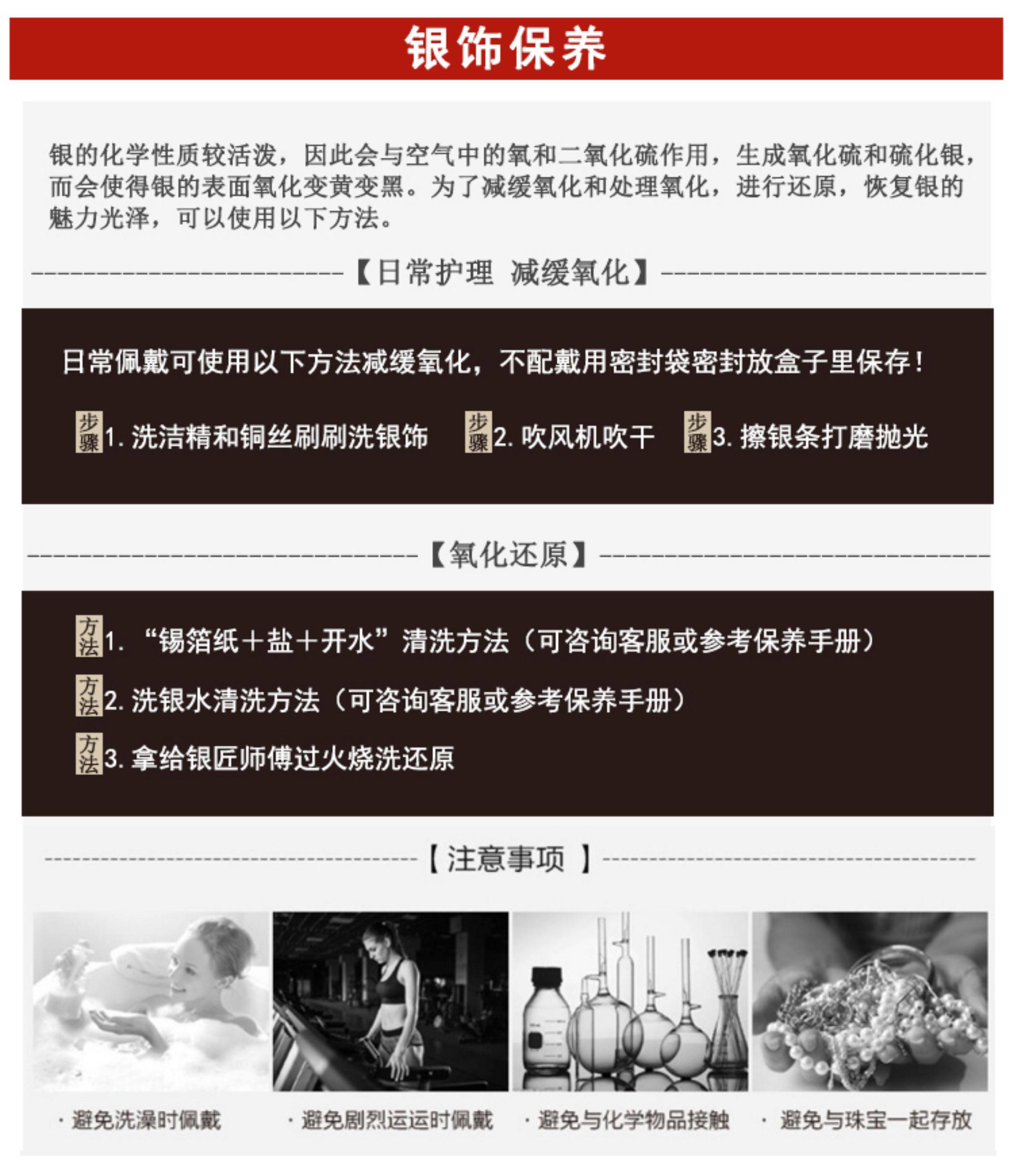 银饰保养

银的化学性质较活泼，因此会与空气中的氧和二氧化硫作用，生成氧化硫和硫化银，而会使得银的表面氧化变黄变黑。为了减缓氧化和处理氧化，进行还原，恢复银的魅力光泽，可以使用以下方法。

【日常护理 减缓氧化】

日常佩戴可使用以下方法减缓氧化，不配戴用密封袋密封放盒子里保存！

步骤1.洗洁精和铜丝刷刷洗银饰 步骤2.吹风机吹干 步骤3.擦银条打磨抛光

【氧化还原】

方法1.“锡箔纸＋盐＋开水”清洗方法（可咨询客服或参考保养手册）

方法2.洗银水清洗方法（可咨询客服或参考保养手册）

方法3.拿给银匠师傅过火烧洗还原

【注意事项】

· 避免洗澡时佩戴 · 避免剧烈运运时佩戴 · 避免与化学物品接触 · 避免与珠宝一起存放